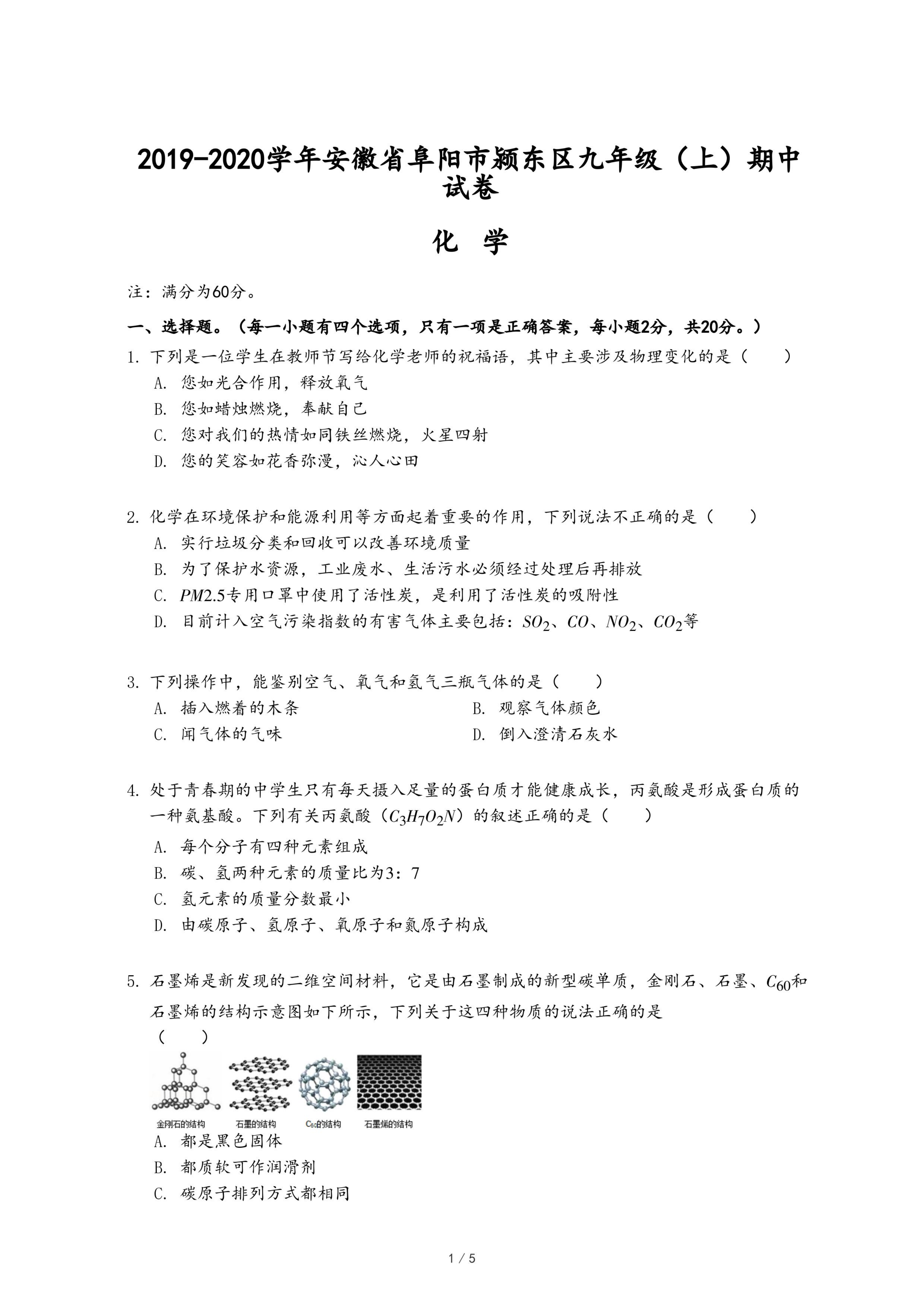 2019-2020学年安徽省阜阳市颍东区九年级（上）期中试卷

化 学

注：满分为60分。

一、选择题。（每一小题有四个选项，只有一项是正确答案，每小题2分，共20分。）

1. 下列是一位学生在教师节写给化学老师的祝福语，其中主要涉及物理变化的是（　　）

A. 您如光合作用，释放氧气

B. 您如蜡烛燃烧，奉献自己

C. 您对我们的热情如同铁丝燃烧，火星四射

D. 您的笑容如花香弥漫，沁人心田

2. 化学在环境保护和能源利用等方面起着重要的作用，下列说法不正确的是（　　）

A. 实行垃圾分类和回收可以改善环境质量

B. 为了保护水资源，工业废水、生活污水必须经过处理后再排放

C. $PM2.5$专用口罩中使用了活性炭，是利用了活性炭的吸附性

D. 目前计入空气污染指数的有害气体主要包括：$SO_2$、$CO$、$NO_2$、$CO_2$等

3. 下列操作中，能鉴别空气、氧气和氢气三瓶气体的是（　　）

A. 插入燃着的木条

B. 观察气体颜色

C. 闻气体的气味

D. 倒入澄清石灰水

4. 处于青春期的中学生只有每天摄入足量的蛋白质才能健康成长，丙氨酸是形成蛋白质的一种氨基酸。下列有关丙氨酸（$C_3H_7O_2N$）的叙述正确的是（　　）

A. 每个分子有四种元素组成

B. 碳、氢两种元素的质量比为3：7

C. 氢元素的质量分数最小

D. 由碳原子、氢原子、氧原子和氮原子构成

5. 石墨烯是新发现的二维空间材料，它是由石墨制成的新型碳单质，金刚石、石墨、$C_{60}$和石墨烯的结构示意图如下所示，下列关于这四种物质的说法正确的是（　　）

金刚石的结构　石墨的结构　$C_{60}$的结构　石墨烯的结构

A. 都是黑色固体

B. 都质软可作润滑剂

C. 碳原子排列方式都相同

1 / 5